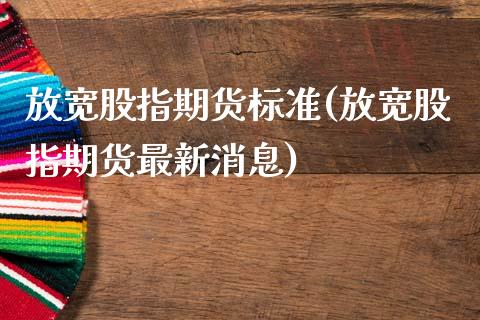 放宽股指期货标准(放宽股指期货最新消息)